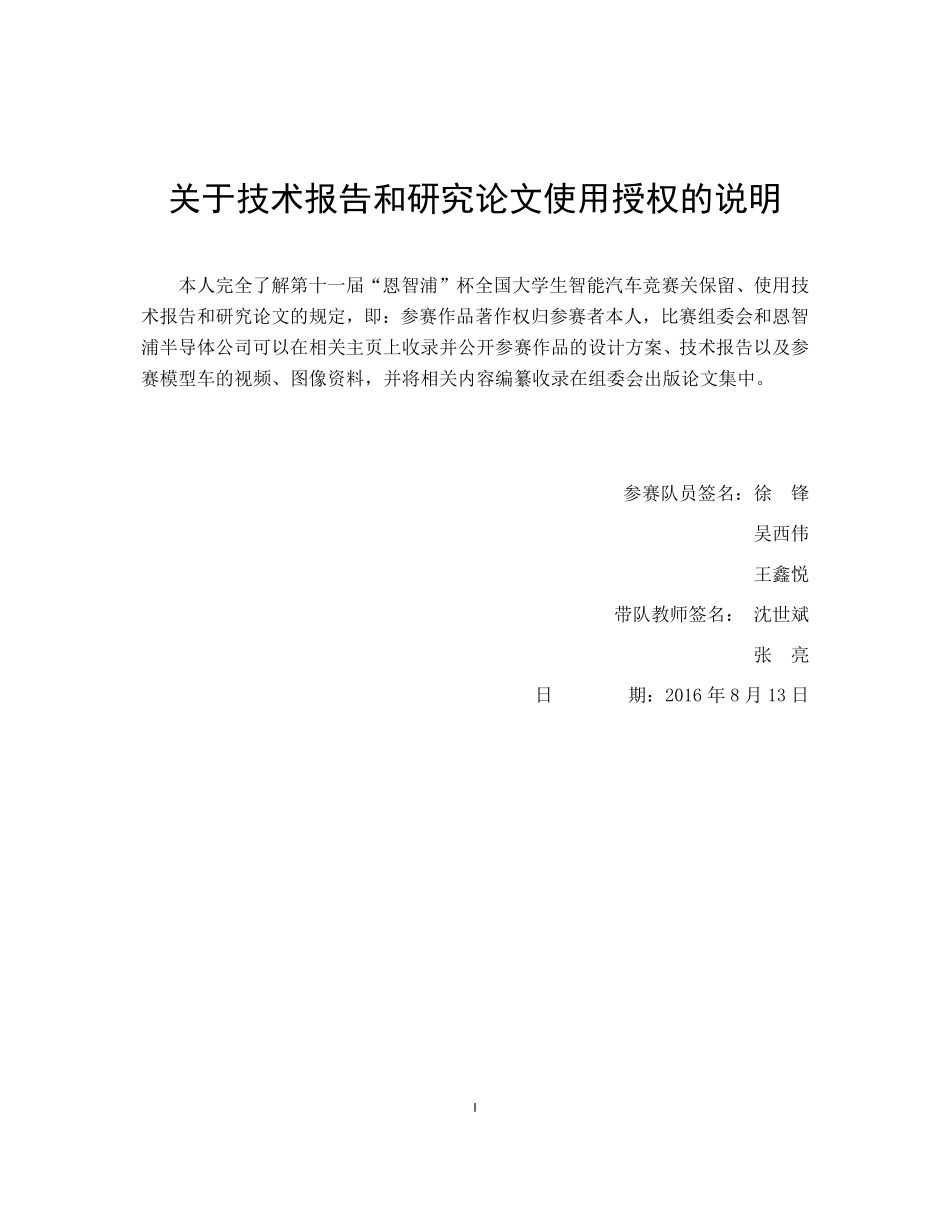 关于技术报告和研究论文使用授权的说明

本人完全了解第十一届“恩智浦”杯全国大学生智能汽车竞赛关保留、使用技术报告和研究论文的规定，即：参赛作品著作权归参赛者本人，比赛组委会和恩智浦半导体公司可以在相关主页上收录并公开参赛作品的设计方案、技术报告以及参赛模型车的视频、图像资料，并将相关内容编纂收录在组委会出版论文集中。

参赛队员签名：徐　锋

吴西伟

王鑫悦

带队教师签名：　沈世斌

张　亮

日　　　期：2016 年 8 月 13 日

I